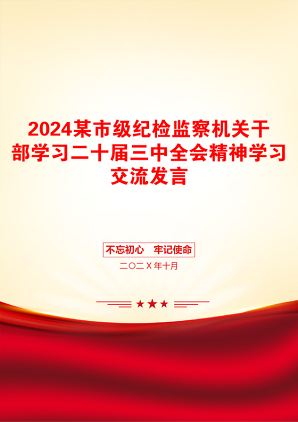 2024某市级纪检监察机关干部学习二十届三中全会精神学习交流发言

不忘初心 牢记使命

二〇二X年十月